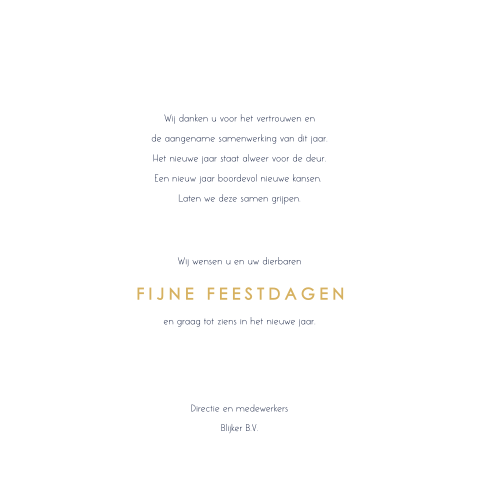 Wij danken u voor het vertrouwen en
de aangename samenwerking van dit jaar.
Het nieuwe jaar staat alweer voor de deur.
Een nieuw jaar boordevol nieuwe kansen.
Laten we deze samen grijpen.

Wij wensen u en uw dierbaren

FIJNE FEESTDAGEN

en graag tot ziens in het nieuwe jaar.

Directie en medewerkers
Blijker B.V.